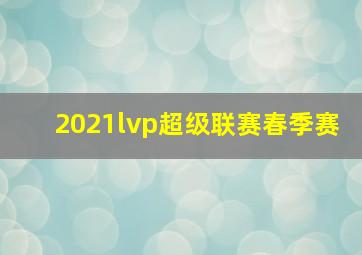 2021lvp超级联赛春季赛